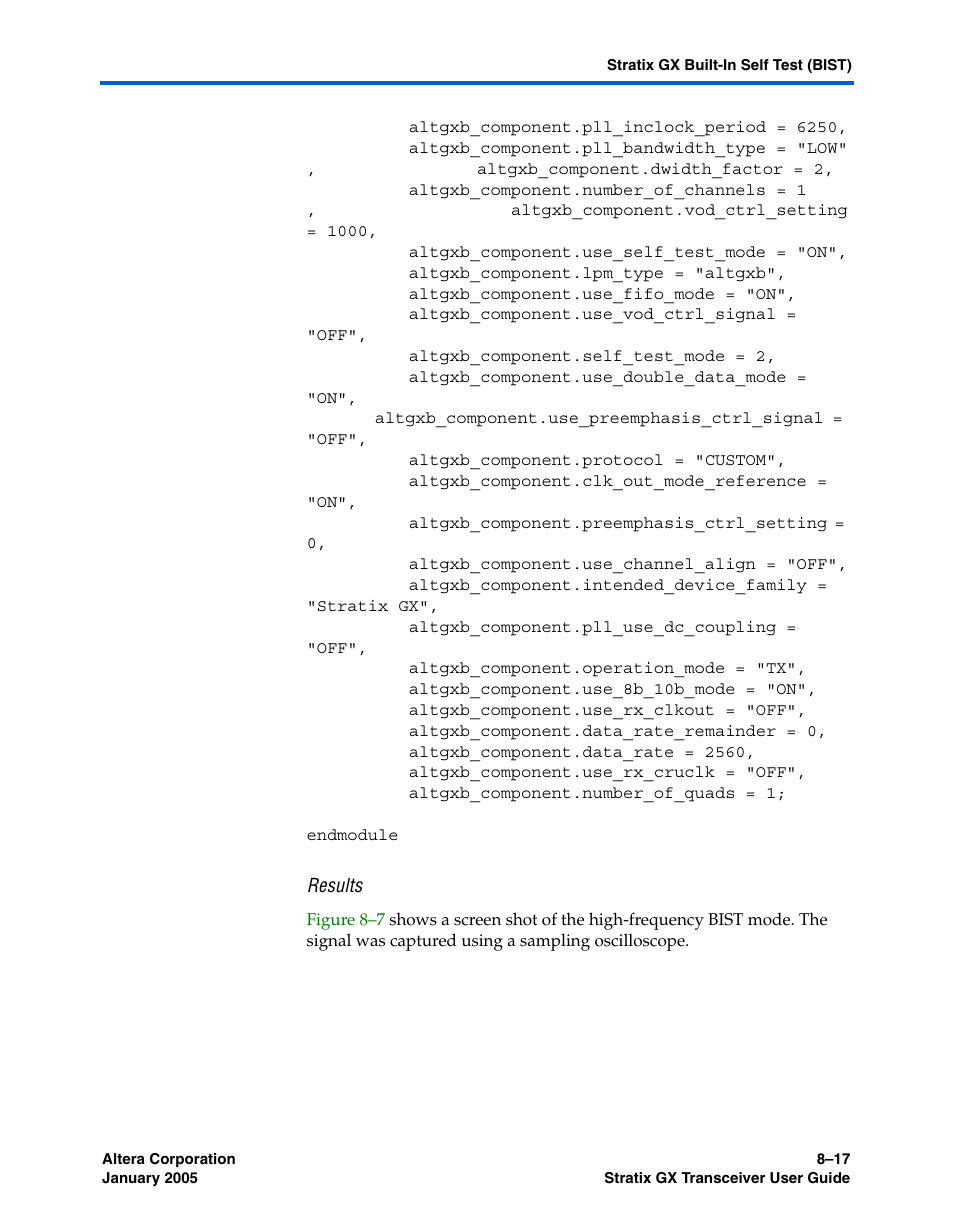 Stratix GX Built-In Self Test (BIST)

altgxb_component.pll_inclock_period = 6250,
altgxb_component.pll_bandwidth_type = "LOW"
, altgxb_component.dwidth_factor = 2,
altgxb_component.number_of_channels = 1
, altgxb_component.vod_ctrl_setting
= 1000,
altgxb_component.use_self_test_mode = "ON",
altgxb_component.lpm_type = "altgxb",
altgxb_component.use_fifo_mode = "ON",
altgxb_component.use_vod_ctrl_signal =
"OFF",
altgxb_component.self_test_mode = 2,
altgxb_component.use_double_data_mode =
"ON",
altgxb_component.use_preemphasis_ctrl_signal =
"OFF",
altgxb_component.protocol = "CUSTOM",
altgxb_component.clk_out_mode_reference =
"ON",
altgxb_component.preemphasis_ctrl_setting =
0,
altgxb_component.use_channel_align = "OFF",
altgxb_component.intended_device_family =
"Stratix GX",
altgxb_component.pll_use_dc_coupling =
"OFF",
altgxb_component.operation_mode = "TX",
altgxb_component.use_8b_10b_mode = "ON",
altgxb_component.use_rx_clkout = "OFF",
altgxb_component.data_rate_remainder = 0,
altgxb_component.data_rate = 2560,
altgxb_component.use_rx_cruclk = "OFF",
altgxb_component.number_of_quads = 1;

endmodule

Results

Figure 8–7 shows a screen shot of the high-frequency BIST mode. The signal was captured using a sampling oscilloscope.

Altera Corporation
January 2005

8–17
Stratix GX Transceiver User Guide